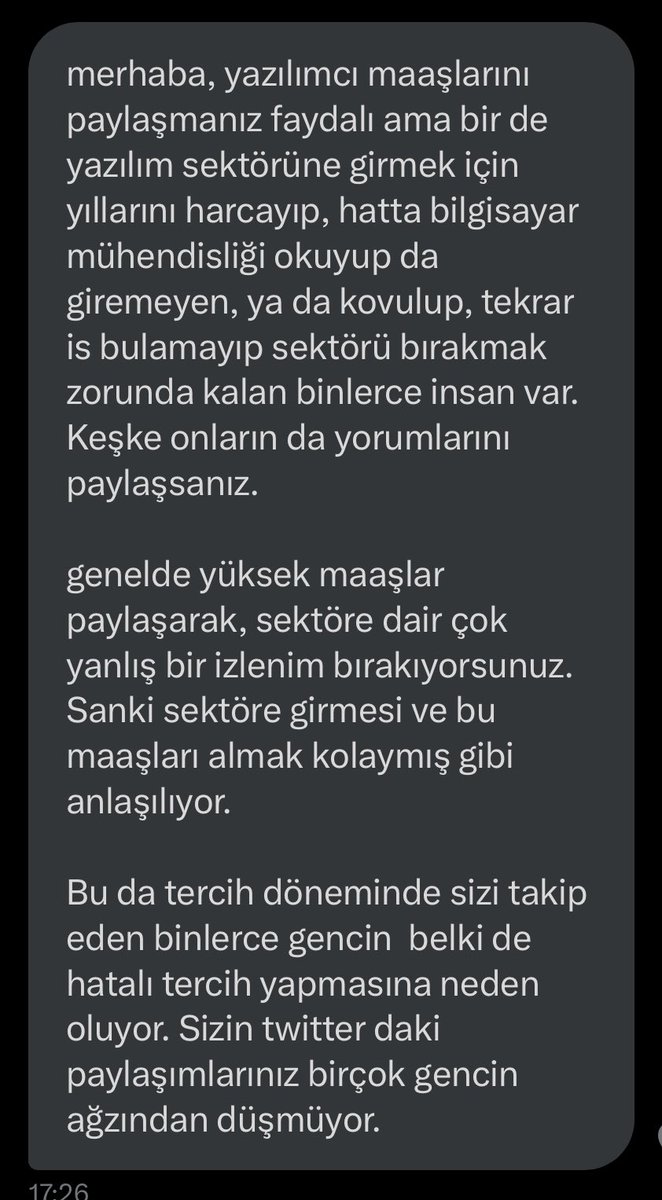 merhaba, yazılımcı maaşlarını paylaşmanız faydalı ama bir de yazılım sektörüne girmek için yıllarını harcayıp, hatta bilgisayar mühendisliği okuyup da giremeyen, ya da kovulup, tekrar is bulamayıp sektörü bırakmak zorunda kalan binlerce insan var. Keşke onların da yorumlarını paylaşsanız.

genelde yüksek maaşlar paylaşarak, sektöre dair çok yanlış bir izlenim bırakıyorsunuz. Sanki sektöre girmesi ve bu maaşları almak kolaymış gibi anlaşılıyor.

Bu da tercih döneminde sizi takip eden binlerce gencin belki de hatalı tercih yapmasına neden oluyor. Sizin twitter daki paylaşımlarınız birçok gencin ağzından düşmüyor.

17:26